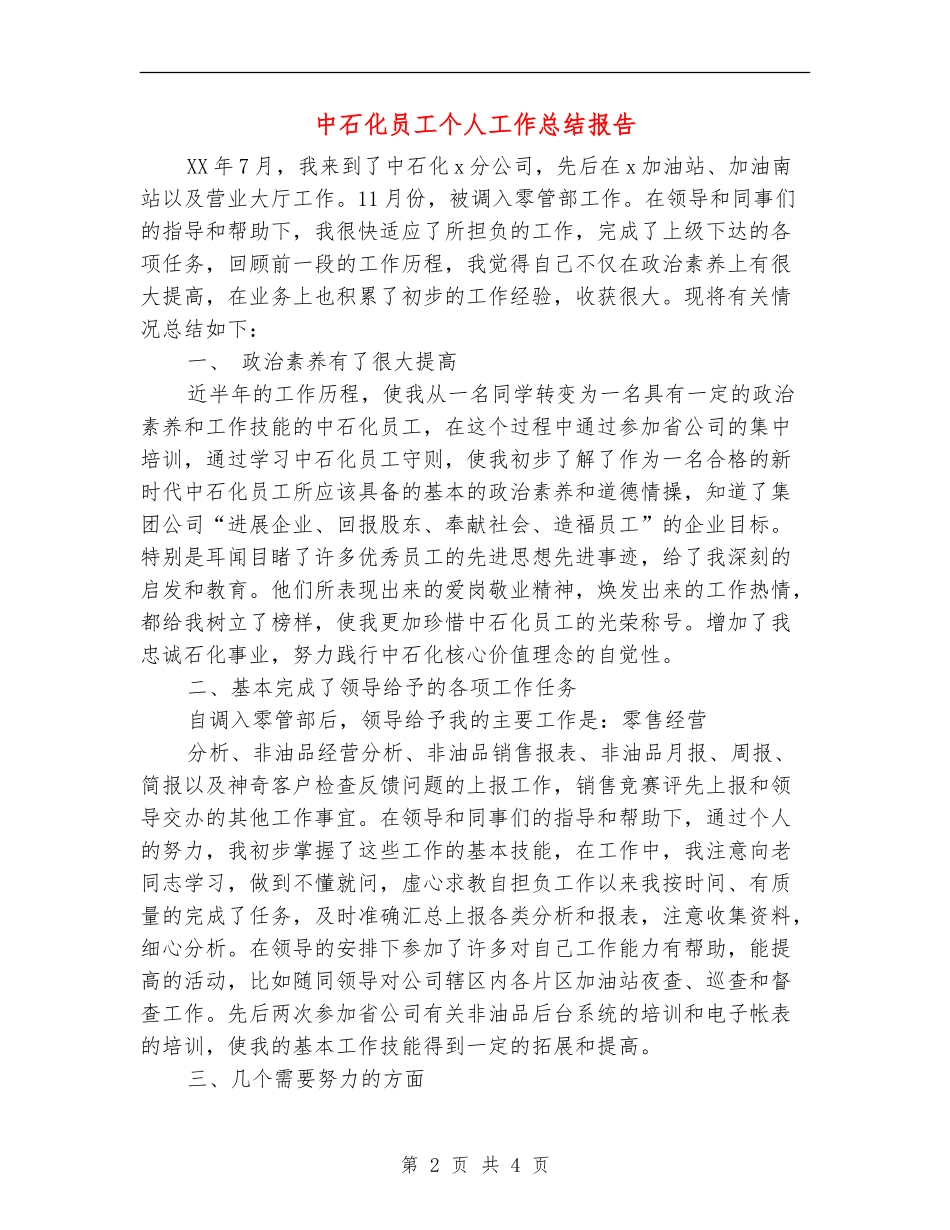 中石化员工个人工作总结报告

XX年7月，我来到了中石化x分公司，先后在x加油站、加油南站以及营业大厅工作。11月份，被调入零管部工作。在领导和同事们的指导和帮助下，我很快适应了所担负的工作，完成了上级下达的各项任务，回顾前一段的工作历程，我觉得自己不仅在政治素养上有很大提高，在业务上也积累了初步的工作经验，收获很大。现将有关情况总结如下：

一、 政治素养有了很大提高

近半年的工作历程，使我从一名同学转变为一名具有一定的政治素养和工作技能的中石化员工，在这个过程中通过参加省公司的集中培训，通过学习中石化员工守则，使我初步了解了作为一名合格的新时代中石化员工所应该具备的基本的政治素养和道德情操，知道了集团公司“进展企业、回报股东、奉献社会、造福员工”的企业目标。特别是耳闻目睹了许多优秀员工的先进思想先进事迹，给了我深刻的启发和教育。他们所表现出来的爱岗敬业精神，焕发出来的工作热情，都给我树立了榜样，使我更加珍惜中石化员工的光荣称号。增加了我忠诚石化事业，努力践行中石化核心价值理念的自觉性。

二、基本完成了领导给予的各项工作任务

自调入零管部后，领导给予我的主要工作是：零售经营

分析、非油品经营分析、非油品销售报表、非油品月报、周报、简报以及神奇客户检查反馈问题的上报工作，销售竞赛评先上报和领导交办的其他工作事宜。在领导和同事们的指导和帮助下，通过个人的努力，我初步掌握了这些工作的基本技能，在工作中，我注意向老同志学习，做到不懂就问，虚心求教自担负工作以来我按时间、有质量的完成了任务，及时准确汇总上报各类分析和报表，注意收集资料，细心分析。在领导的安排下参加了许多对自己工作能力有帮助，能提高的活动，比如随同领导对公司辖区内各片区加油站夜查、巡查和督查工作。先后两次参加省公司有关非油品后台系统的培训和电子帐表的培训，使我的基本工作技能得到一定的拓展和提高。

三、几个需要努力的方面

第 2 页 共 4 页